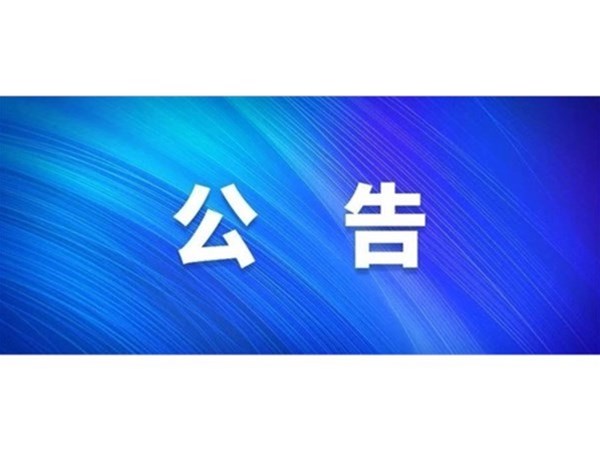 公 告